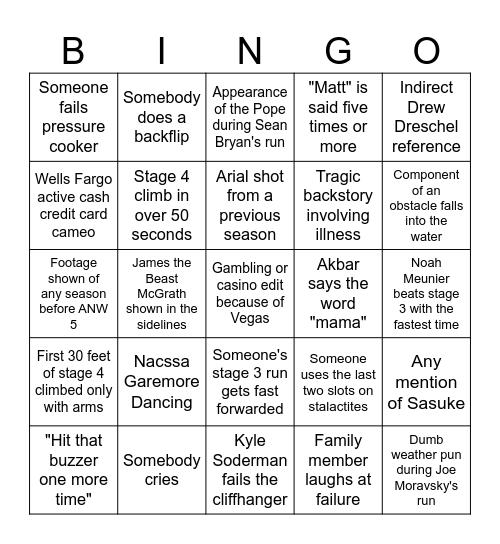 | B | I | N | G | O |
|---|---|---|---|---|
| Someone fails pressure cooker | Somebody does a backflip | Appearance of the Pope during Sean Bryan's run | "Matt" is said five times or more | Indirect Drew Dreschel reference |
| Wells Fargo active cash credit card cameo | Stage 4 climb in over 50 seconds | Arial shot from a previous season | Tragic backstory involving illness | Component of an obstacle falls into the water |
| Footage shown of any season before ANW 5 | James the Beast McGrath shown in the sidelines | Gambling or casino edit because of Vegas | Akbar says the word "mama" | Noah Meunier beats stage 3 with the fastest time |
| First 30 feet of stage 4 climbed only with arms | Nacssa Garemore Dancing | Someone's stage 3 run gets fast forwarded | Someone uses the last two slots on stalactites | Any mention of Sasuke |
| "Hit that buzzer one more time" | Somebody cries | Kyle Soderman fails the cliffhanger | Family member laughs at failure | Dumb weather pun during Joe Moravsky's run |